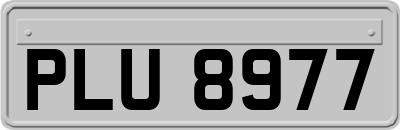 PLU 8977